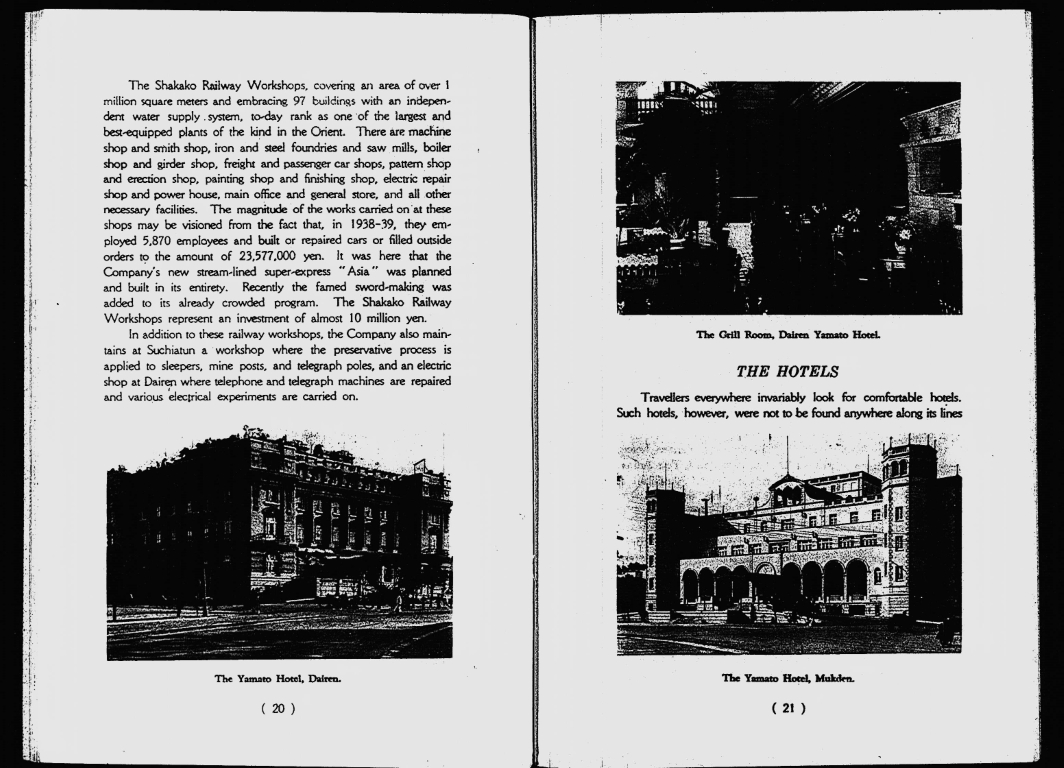 The Shakako Railway Workshops, covering an area of over 1 million square meters and embracing 97 buildings with an independent water supply system, to-day rank as one of the largest and best-equipped plants of the kind in the Orient. There are machine shop and smith shop, iron and steel foundries and saw mills, boiler shop and girder shop, freight and passenger car shops, pattern shop and erection shop, painting shop and finishing shop, electric repair shop and power house, main office and general store, and all other necessary facilities. The magnitude of the works carried on at these shops may be visioned from the fact that, in 1938-39, they employed 5,870 employees and built or repaired cars or filled outside orders to the amount of 23,577,000 yen. It was here that the Company's new stream-lined super-express "Asia" was planned and built in its entirety. Recently the famed sword-making was added to its already crowded program. The Shakako Railway Workshops represent an investment of almost 10 million yen.

In addition to these railway workshops, the Company also maintains at Suchiatun a workshop where the preservative process is applied to sleepers, mine posts, and telegraph poles, and an electric shop at Dairen where telephone and telegraph machines are repaired and various electrical experiments are carried on.

The Yamato Hotel, Dairen.

( 20 )

The Grill Room, Dairen Yamato Hotel.

THE HOTELS

Travellers everywhere invariably look for comfortable hotels. Such hotels, however, were not to be found anywhere along its lines

The Yamato Hotel, Mukden.

( 21 )